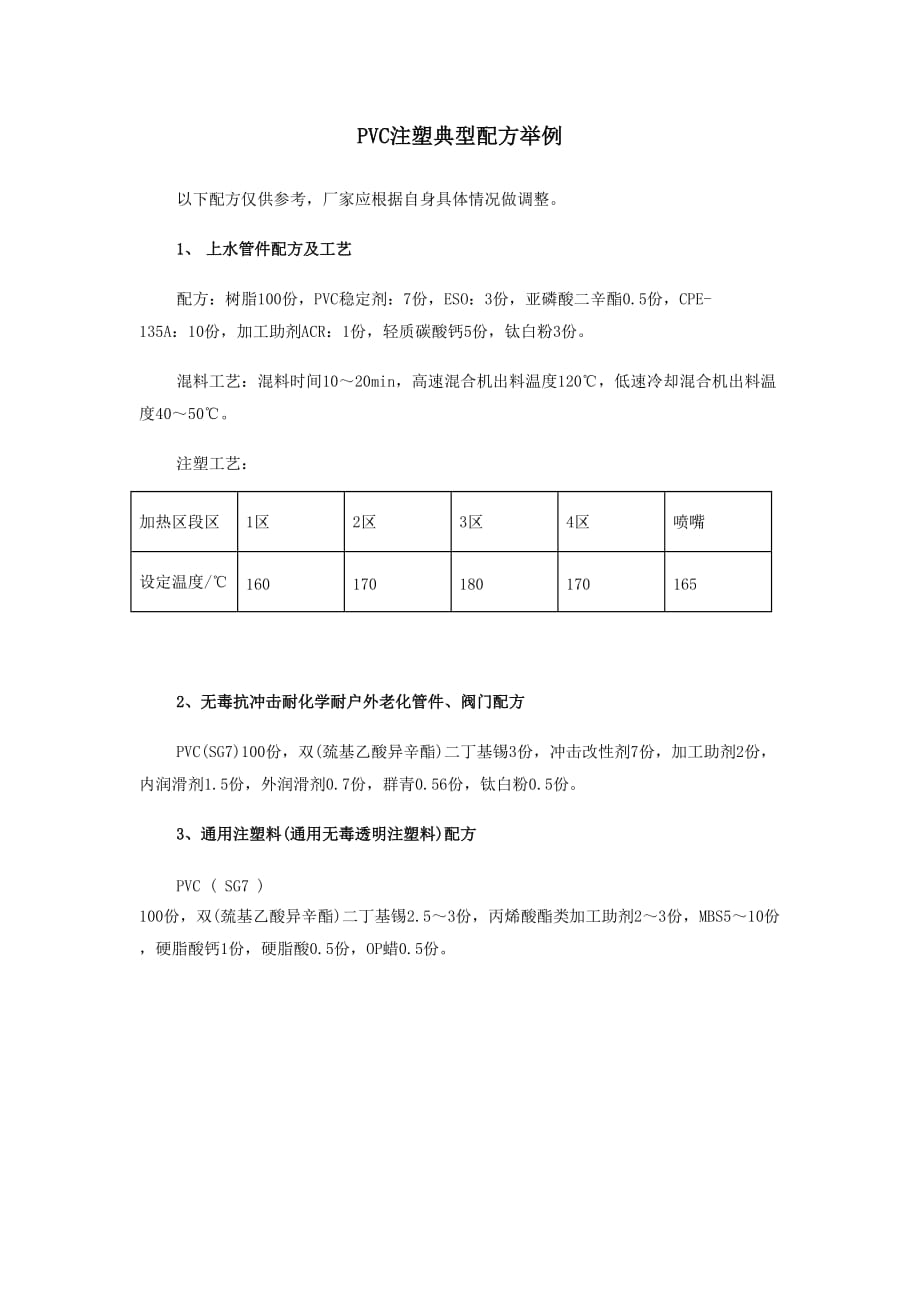 PVC注塑典型配方举例

以下配方仅供参考，厂家应根据自身具体情况做调整。

1、 上水管件配方及工艺

配方：树脂100份，PVC稳定剂：7份，ESO：3份，亚磷酸二辛酯0.5份，CPE-135A：10份，加工助剂ACR：1份，轻质碳酸钙5份，钛白粉3份。

混料工艺：混料时间10～20min，高速混合机出料温度120℃，低速冷却混合机出料温度40～50℃。

注塑工艺：

| 加热区段区 | 1区 | 2区 | 3区 | 4区 | 喷嘴 |
|---|---|---|---|---|---|
| 设定温度/℃ | 160 | 170 | 180 | 170 | 165 |

2、无毒抗冲击耐化学耐户外老化管件、阀门配方

PVC(SG7)100份，双(巯基乙酸异辛酯)二丁基锡3份，冲击改性剂7份，加工助剂2份，内润滑剂1.5份，外润滑剂0.7份，群青0.56份，钛白粉0.5份。

3、通用注塑料(通用无毒透明注塑料)配方

PVC ( SG7 )
100份，双(巯基乙酸异辛酯)二丁基锡2.5～3份，丙烯酸酯类加工助剂2～3份，MBS5～10份，硬脂酸钙1份，硬脂酸0.5份，OP蜡0.5份。